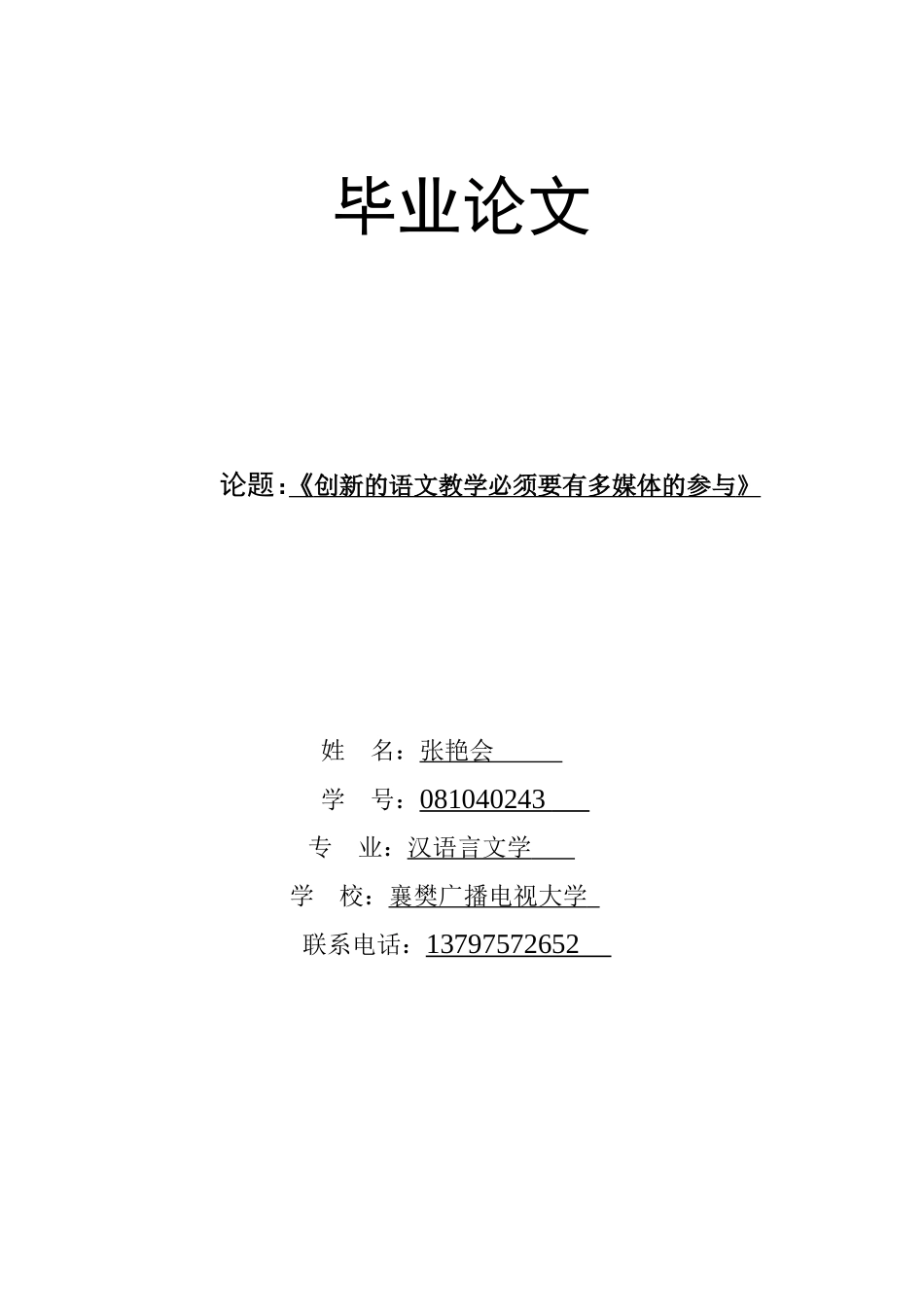 毕业论文

论题：《创新的语文教学必须要有多媒体的参与》

姓　名：张艳会

学　号：081040243

专　业：汉语言文学

学　校：襄樊广播电视大学

联系电话：13797572652